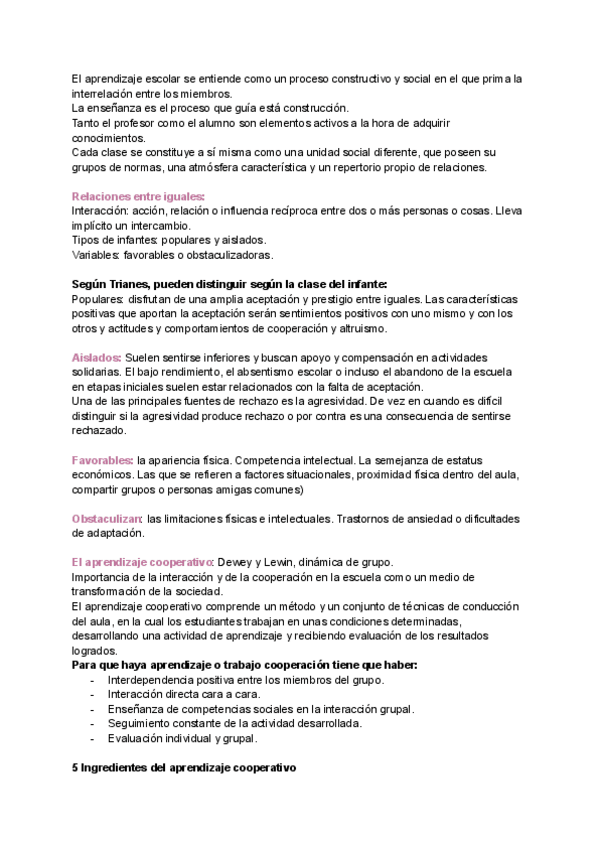 El aprendizaje escolar se entiende como un proceso constructivo y social en el que prima la interrelación entre los miembros.
La enseñanza es el proceso que guía está construcción.
Tanto el profesor como el alumno son elementos activos a la hora de adquirir conocimientos.
Cada clase se constituye a sí misma como una unidad social diferente, que poseen su grupos de normas, una atmósfera característica y un repertorio propio de relaciones.

Relaciones entre iguales:
Interacción: acción, relación o influencia recíproca entre dos o más personas o cosas. Lleva implícito un intercambio.
Tipos de infantes: populares y aislados.
Variables: favorables o obstaculizadoras.

Según Trianes, pueden distinguir según la clase del infante:
Populares: disfrutan de una amplia aceptación y prestigio entre iguales. Las características positivas que aportan la aceptación serán sentimientos positivos con uno mismo y con los otros y actitudes y comportamientos de cooperación y altruismo.

Aislados: Suelen sentirse inferiores y buscan apoyo y compensación en actividades solidarias. El bajo rendimiento, el absentismo escolar o incluso el abandono de la escuela en etapas iniciales suelen estar relacionados con la falta de aceptación.
Una de las principales fuentes de rechazo es la agresividad. De vez en cuando es difícil distinguir si la agresividad produce rechazo o por contra es una consecuencia de sentirse rechazado.

Favorables: la apariencia física. Competencia intelectual. La semejanza de estatus económicos. Las que se refieren a factores situacionales, proximidad física dentro del aula, compartir grupos o personas amigas comunes)

Obstaculizan: las limitaciones físicas e intelectuales. Trastornos de ansiedad o dificultades de adaptación.

El aprendizaje cooperativo: Dewey y Lewin, dinámica de grupo.
Importancia de la interacción y de la cooperación en la escuela como un medio de transformación de la sociedad.
El aprendizaje cooperativo comprende un método y un conjunto de técnicas de conducción del aula, en la cual los estudiantes trabajan en unas condiciones determinadas, desarrollando una actividad de aprendizaje y recibiendo evaluación de los resultados logrados.
Para que haya aprendizaje o trabajo cooperación tiene que haber:
- Interdependencia positiva entre los miembros del grupo.
- Interacción directa cara a cara.
- Enseñanza de competencias sociales en la interacción grupal.
- Seguimiento constante de la actividad desarrollada.
- Evaluación individual y grupal.

5 Ingredientes del aprendizaje cooperativo